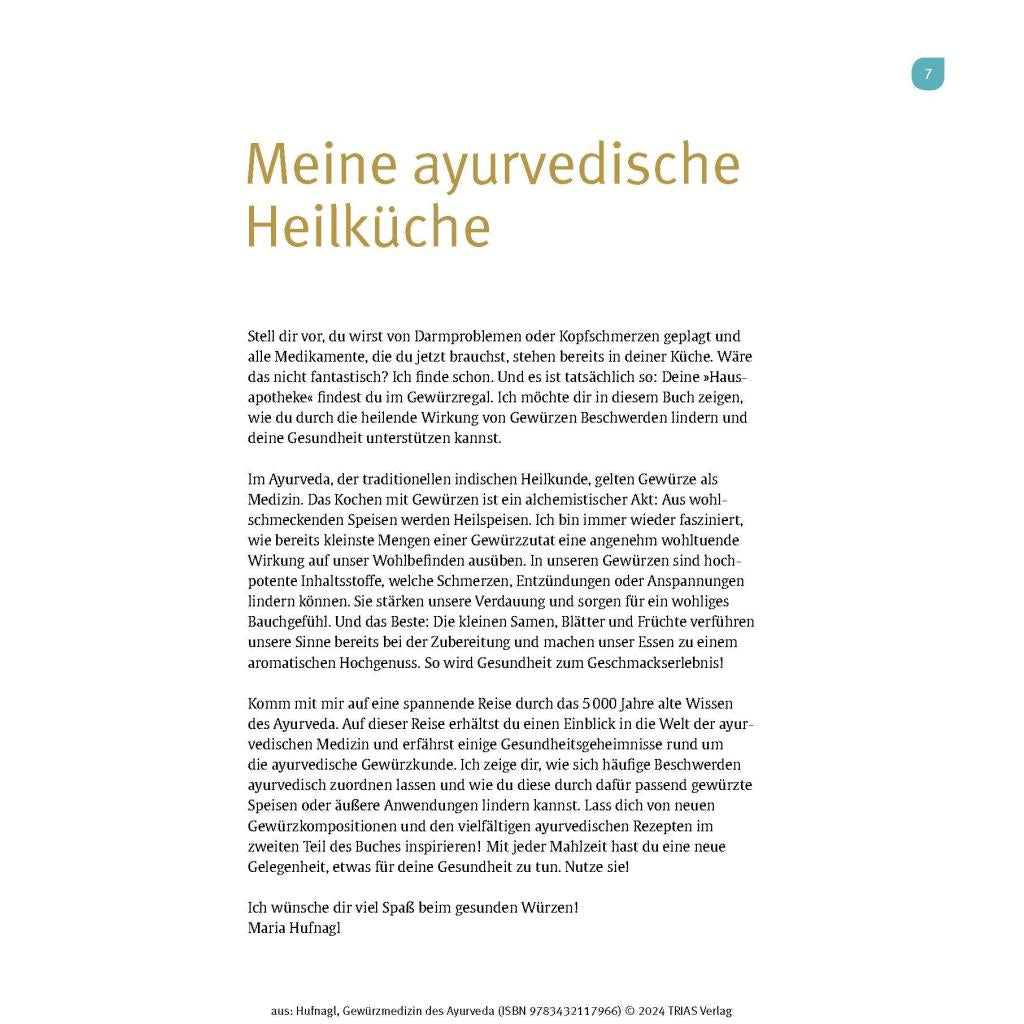 7

Meine ayurvedische Heilküche

Stell dir vor, du wirst von Darmproblemen oder Kopfschmerzen geplagt und alle Medikamente, die du jetzt brauchst, stehen bereits in deiner Küche. Wäre das nicht fantastisch? Ich finde schon. Und es ist tatsächlich so: Deine »Hausapotheke« findest du im Gewürzregal. Ich möchte dir in diesem Buch zeigen, wie du durch die heilende Wirkung von Gewürzen Beschwerden lindern und deine Gesundheit unterstützen kannst.

Im Ayurveda, der traditionellen indischen Heilkunde, gelten Gewürze als Medizin. Das Kochen mit Gewürzen ist ein alchemistischer Akt: Aus wohlschmeckenden Speisen werden Heilspeisen. Ich bin immer wieder fasziniert, wie bereits kleinste Mengen einer Gewürzzutat eine angenehm wohltuende Wirkung auf unser Wohlbefinden ausüben. In unseren Gewürzen sind hochpotente Inhaltsstoffe, welche Schmerzen, Entzündungen oder Anspannungen lindern können. Sie stärken unsere Verdauung und sorgen für ein wohliges Bauchgefühl. Und das Beste: Die kleinen Samen, Blätter und Früchte verführen unsere Sinne bereits bei der Zubereitung und machen unser Essen zu einem aromatischen Hochgenuss. So wird Gesundheit zum Geschmackserlebnis!

Komm mit mir auf eine spannende Reise durch das 5 000 Jahre alte Wissen des Ayurveda. Auf dieser Reise erhältst du einen Einblick in die Welt der ayurvedischen Medizin und erfährst einige Gesundheitsgeheimnisse rund um die ayurvedische Gewürzkunde. Ich zeige dir, wie sich häufige Beschwerden ayurvedisch zuordnen lassen und wie du diese durch dafür passend gewürzte Speisen oder äußere Anwendungen lindern kannst. Lass dich von neuen Gewürzkompositionen und den vielfältigen ayurvedischen Rezepten im zweiten Teil des Buches inspirieren! Mit jeder Mahlzeit hast du eine neue Gelegenheit, etwas für deine Gesundheit zu tun. Nutze sie!

Ich wünsche dir viel Spaß beim gesunden Würzen!
Maria Hufnagl

aus: Hufnagl, Gewürzmedizin des Ayurveda (ISBN 9783432117966) © 2024 TRIAS Verlag